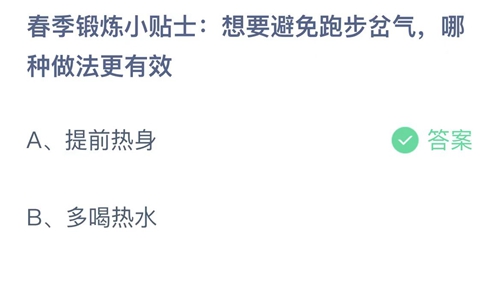 春季锻炼小贴士：想要避免跑步岔气，哪种做法更有效

A、提前热身

答案

B、多喝热水